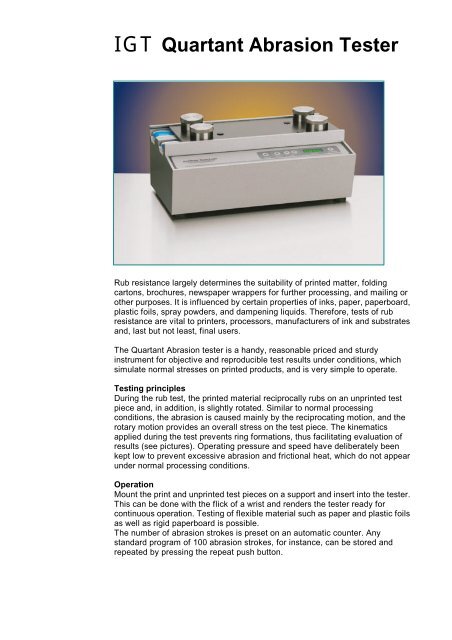 IGT Quartant Abrasion Tester

Rub resistance largely determines the suitability of printed matter, folding cartons, brochures, newspaper wrappers for further processing, and mailing or other purposes. It is influenced by certain properties of inks, paper, paperboard, plastic foils, spray powders, and dampening liquids. Therefore, tests of rub resistance are vital to printers, processors, manufacturers of ink and substrates and, last but not least, final users.

The Quartant Abrasion tester is a handy, reasonable priced and sturdy instrument for objective and reproducible test results under conditions, which simulate normal stresses on printed products, and is very simple to operate.

Testing principles
During the rub test, the printed material reciprocally rubs on an unprinted test piece and, in addition, is slightly rotated. Similar to normal processing conditions, the abrasion is caused mainly by the reciprocating motion, and the rotary motion provides an overall stress on the test piece. The kinematics applied during the test prevents ring formations, thus facilitating evaluation of results (see pictures). Operating pressure and speed have deliberately been kept low to prevent excessive abrasion and frictional heat, which do not appear under normal processing conditions.

Operation
Mount the print and unprinted test pieces on a support and insert into the tester. This can be done with the flick of a wrist and renders the tester ready for continuous operation. Testing of flexible material such as paper and plastic foils as well as rigid paperboard is possible.
The number of abrasion strokes is preset on an automatic counter. Any standard program of 100 abrasion strokes, for instance, can be stored and repeated by pressing the repeat push button.